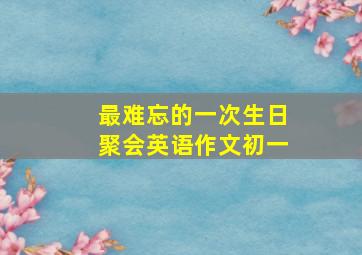 最难忘的一次生日聚会英语作文初一